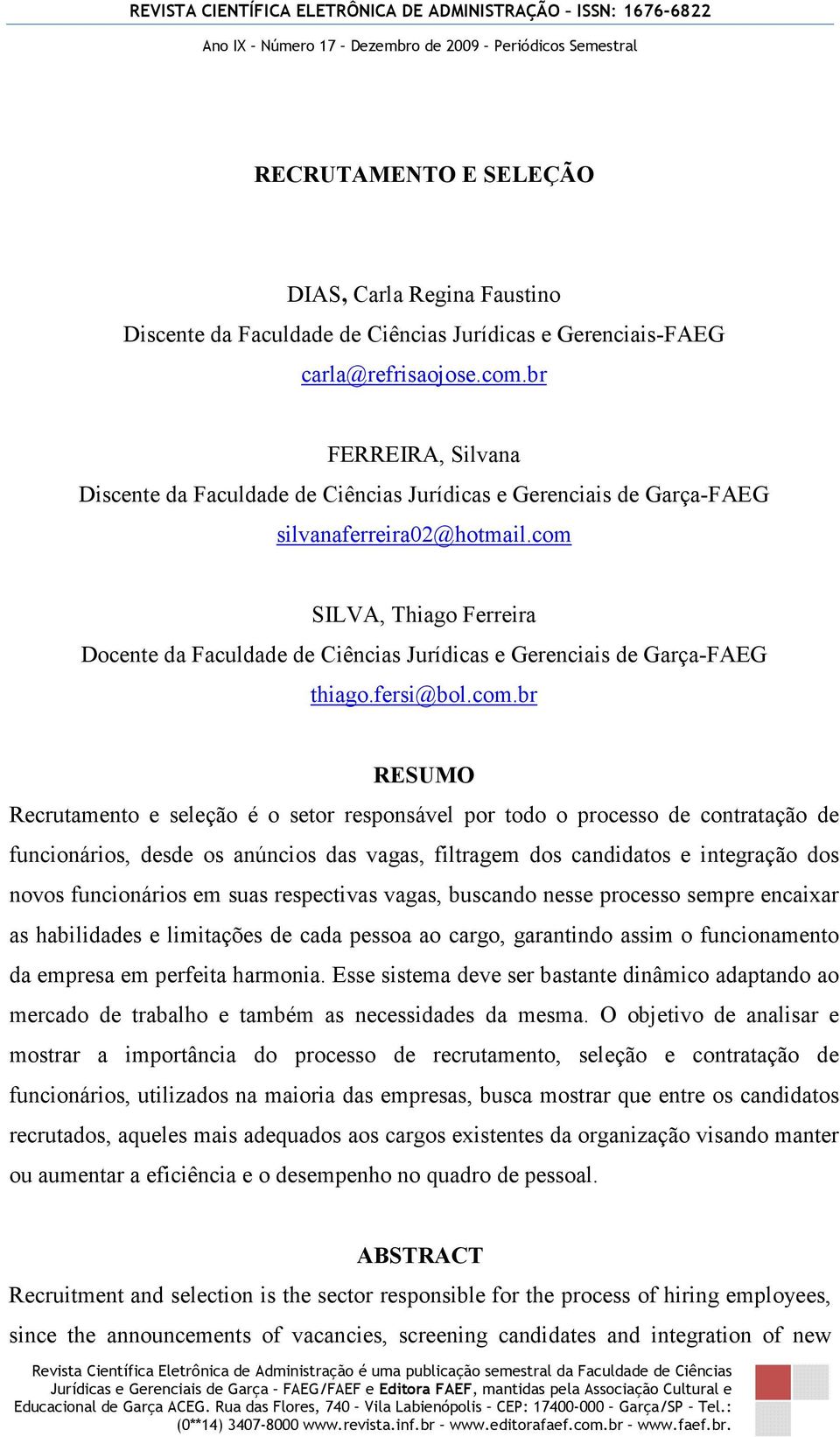 REVISTA CIENTÍFICA ELETRÔNICA DE ADMINISTRAÇÃO – ISSN: 1676-6822

Ano IX – Número 17 – Dezembro de 2009 – Periódicos Semestral

RECRUTAMENTO E SELEÇÃO

DIAS, Carla Regina Faustino
Discente da Faculdade de Ciências Jurídicas e Gerenciais-FAEG
carla@refrisaojose.com.br

FERREIRA, Silvana
Discente da Faculdade de Ciências Jurídicas e Gerenciais de Garça-FAEG
silvanaferreira02@hotmail.com

SILVA, Thiago Ferreira
Docente da Faculdade de Ciências Jurídicas e Gerenciais de Garça-FAEG
thiago.fersi@bol.com.br

RESUMO

Recrutamento e seleção é o setor responsável por todo o processo de contratação de funcionários, desde os anúncios das vagas, filtragem dos candidatos e integração dos novos funcionários em suas respectivas vagas, buscando nesse processo sempre encaixar as habilidades e limitações de cada pessoa ao cargo, garantindo assim o funcionamento da empresa em perfeita harmonia. Esse sistema deve ser bastante dinâmico adaptando ao mercado de trabalho e também as necessidades da mesma. O objetivo de analisar e mostrar a importância do processo de recrutamento, seleção e contratação de funcionários, utilizados na maioria das empresas, busca mostrar que entre os candidatos recrutados, aqueles mais adequados aos cargos existentes da organização visando manter ou aumentar a eficiência e o desempenho no quadro de pessoal.

ABSTRACT

Recruitment and selection is the sector responsible for the process of hiring employees, since the announcements of vacancies, screening candidates and integration of new

Revista Científica Eletrônica de Administração é uma publicação semestral da Faculdade de Ciências Jurídicas e Gerenciais de Garça – FAEG/FAEF e Editora FAEF, mantidas pela Associação Cultural e Educacional de Garça ACEG. Rua das Flores, 740 – Vila Labienópolis – CEP: 17400-000 – Garça/SP – Tel.: (0**14) 3407-8000 www.revista.inf.br – www.editorafaef.com.br – www.faef.br.